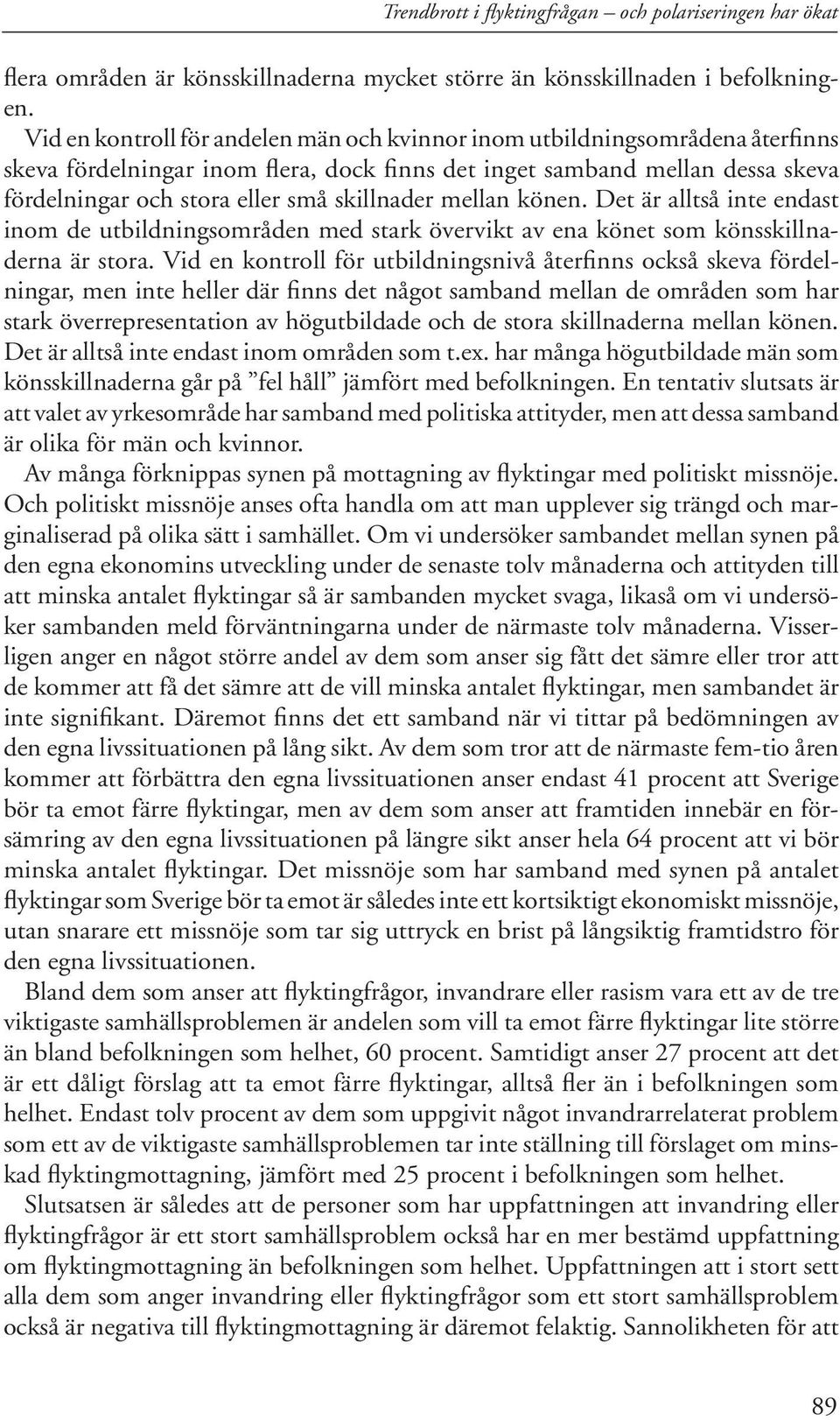 Trendbrott i flyktingfrågan – och polariseringen har ökat

flera områden är könsskillnaderna mycket större än könsskillnaden i befolkningen.

Vid en kontroll för andelen män och kvinnor inom utbildningsområdena återfinns skeva fördelningar inom flera, dock finns det inget samband mellan dessa skeva fördelningar och stora eller små skillnader mellan könen. Det är alltså inte endast inom de utbildningsområden med stark övervikt av ena könet som könsskillnaderna är stora. Vid en kontroll för utbildningsnivå återfinns också skeva fördelningar, men inte heller där finns det något samband mellan de områden som har stark överrepresentation av högutbildade och de stora skillnaderna mellan könen. Det är alltså inte endast inom områden som t.ex. har många högutbildade män som könsskillnaderna går på ”fel håll” jämfört med befolkningen. En tentativ slutsats är att valet av yrkesområde har samband med politiska attityder, men att dessa samband är olika för män och kvinnor.

Av många förknippas synen på mottagning av flyktingar med politiskt missnöje. Och politiskt missnöje anses ofta handla om att man upplever sig trängd och marginaliserad på olika sätt i samhället. Om vi undersöker sambandet mellan synen på den egna ekonomins utveckling under de senaste tolv månaderna och attityden till att minska antalet flyktingar så är sambanden mycket svaga, likaså om vi undersöker sambanden meld förväntningarna under de närmaste tolv månaderna. Visserligen anger en något större andel av dem som anser sig fått det sämre eller tror att de kommer att få det sämre att de vill minska antalet flyktingar, men sambandet är inte signifikant. Däremot finns det ett samband när vi tittar på bedömningen av den egna livssituationen på lång sikt. Av dem som tror att de närmaste fem-tio åren kommer att förbättra den egna livssituationen anser endast 41 procent att Sverige bör ta emot färre flyktingar, men av dem som anser att framtiden innebär en försämring av den egna livssituationen på längre sikt anser hela 64 procent att vi bör minska antalet flyktingar. Det missnöje som har samband med synen på antalet flyktingar som Sverige bör ta emot är således inte ett kortsiktigt ekonomiskt missnöje, utan snarare ett missnöje som tar sig uttryck en brist på långsiktig framtidstro för den egna livssituationen.

Bland dem som anser att flyktingfrågor, invandrare eller rasism vara ett av de tre viktigaste samhällsproblemen är andelen som vill ta emot färre flyktingar lite större än bland befolkningen som helhet, 60 procent. Samtidigt anser 27 procent att det är ett dåligt förslag att ta emot färre flyktingar, alltså fler än i befolkningen som helhet. Endast tolv procent av dem som uppgivit något invandrarrelaterat problem som ett av de viktigaste samhällsproblemen tar inte ställning till förslaget om minskad flyktingmottagning, jämfört med 25 procent i befolkningen som helhet.

Slutsatsen är således att de personer som har uppfattningen att invandring eller flyktingfrågor är ett stort samhällsproblem också har en mer bestämd uppfattning om flyktingmottagning än befolkningen som helhet. Uppfattningen att i stort sett alla dem som anger invandring eller flyktingfrågor som ett stort samhällsproblem också är negativa till flyktingmottagning är däremot felaktig. Sannolikheten för att

89